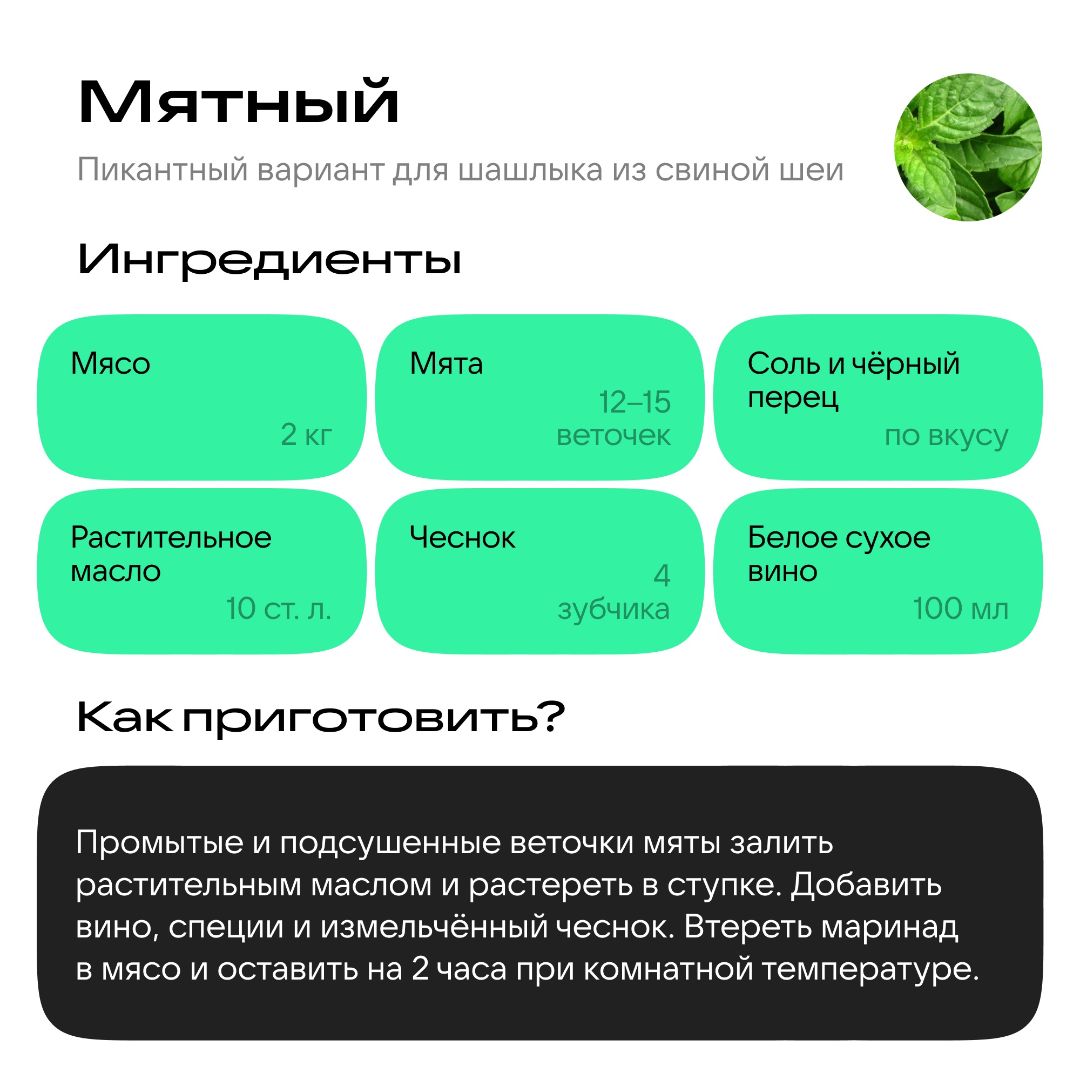 Мятный

Пикантный вариант для шашлыка из свиной шеи

Ингредиенты

Мясо
2 кг

Мята
12–15
веточек

Соль и чёрный перец
по вкусу

Растительное масло
10 ст. л.

Чеснок
4
зубчика

Белое сухое вино
100 мл

Как приготовить?

Промытые и подсушенные веточки мяты залить растительным маслом и растереть в ступке. Добавить вино, специи и измельчённый чеснок. Втереть маринад в мясо и оставить на 2 часа при комнатной температуре.